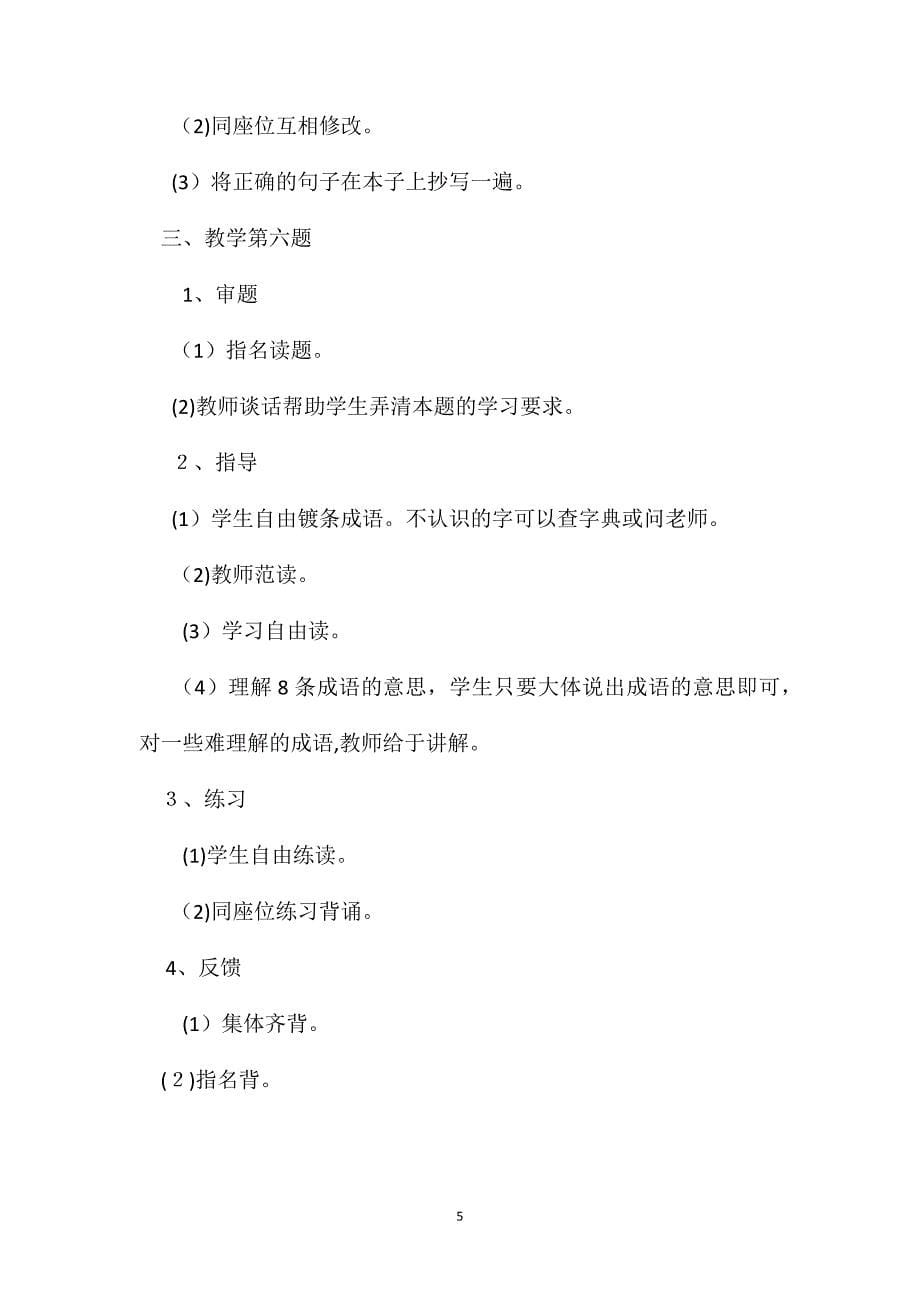 （2)同座位互相修改。

(3）将正确的句子在本子上抄写一遍。

三、教学第六题

1、审题

（1）指名读题。

(2)教师谈话帮助学生弄清本题的学习要求。

２、指导

(1）学生自由镀条成语。不认识的字可以查字典或问老师。

（2)教师范读。

(3）学习自由读。

（4）理解 8 条成语的意思，学生只要大体说出成语的意思即可，对一些难理解的成语,教师给于讲解。

３、练习

(1)学生自由练读。

（2)同座位练习背诵。

4、反馈

(1）集体齐背。

(２)指名背。

5